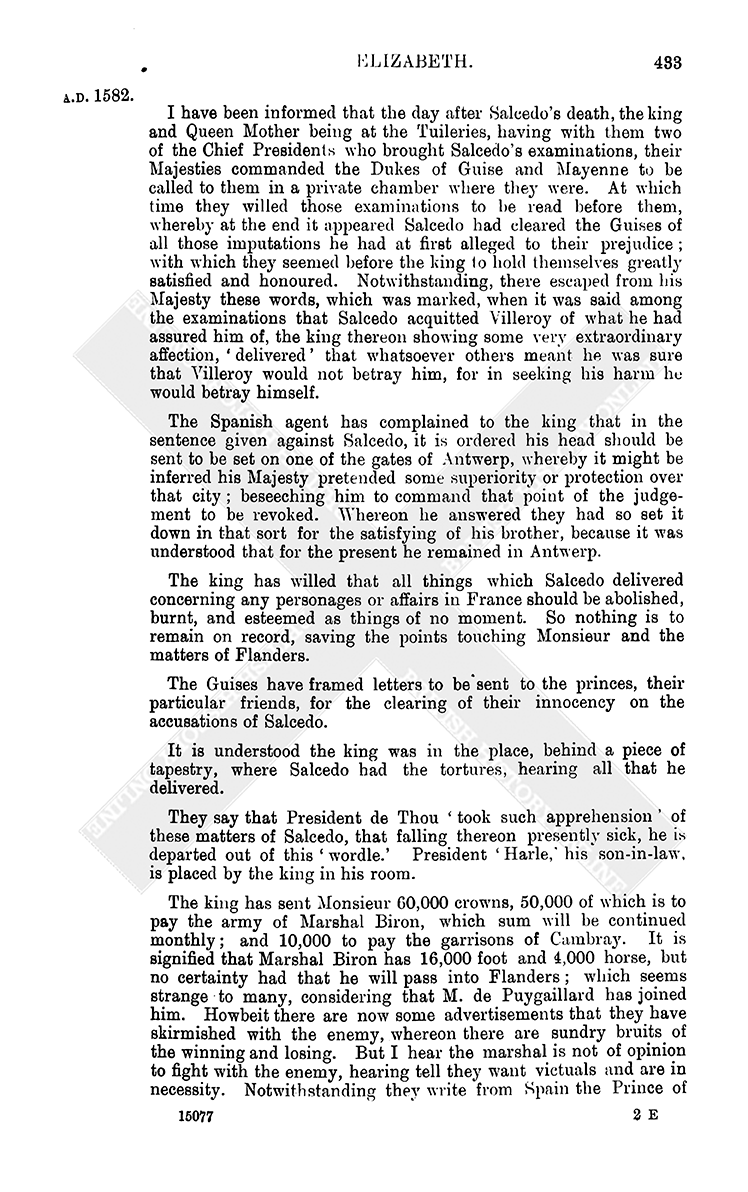 ELIZABETH. 433

A.D. 1582.

I have been informed that the day after Salcedo's death, the king and Queen Mother being at the Tuileries, having with them two of the Chief Presidents who brought Salcedo's examinations, their Majesties commanded the Dukes of Guise and Mayenne to be called to them in a private chamber where they were. At which time they willed those examinations to be read before them, whereby at the end it appeared Salcedo had cleared the Guises of all those imputations he had at first alleged to their prejudice; with which they seemed before the king to hold themselves greatly satisfied and honoured. Notwithstanding, there escaped from his Majesty these words, which was marked, when it was said among the examinations that Salcedo acquitted Villeroy of what he had assured him of, the king thereon showing some very extraordinary affection, 'delivered' that whatsoever others meant he was sure that Villeroy would not betray him, for in seeking his harm he would betray himself.

The Spanish agent has complained to the king that in the sentence given against Salcedo, it is ordered his head should be sent to be set on one of the gates of Antwerp, whereby it might be inferred his Majesty pretended some superiority or protection over that city; beseeching him to command that point of the judgement to be revoked. Whereon he answered they had so set it down in that sort for the satisfying of his brother, because it was understood that for the present he remained in Antwerp.

The king has willed that all things which Salcedo delivered concerning any personages or affairs in France should be abolished, burnt, and esteemed as things of no moment. So nothing is to remain on record, saving the points touching Monsieur and the matters of Flanders.

The Guises have framed letters to be sent to the princes, their particular friends, for the clearing of their innocency on the accusations of Salcedo.

It is understood the king was in the place, behind a piece of tapestry, where Salcedo had the tortures, hearing all that he delivered.

They say that President de Thou 'took such apprehension' of these matters of Salcedo, that falling thereon presently sick, he is departed out of this 'wordle.' President 'Harle,' his son-in-law, is placed by the king in his room.

The king has sent Monsieur 60,000 crowns, 50,000 of which is to pay the army of Marshal Biron, which sum will be continued monthly; and 10,000 to pay the garrisons of Cambray. It is signified that Marshal Biron has 16,000 foot and 4,000 horse, but no certainty had that he will pass into Flanders; which seems strange to many, considering that M. de Puygaillard has joined him. Howbeit there are now some advertisements that they have skirmished with the enemy, whereon there are sundry bruits of the winning and losing. But I hear the marshal is not of opinion to fight with the enemy, hearing tell they want victuals and are in necessity. Notwithstanding they write from Spain the Prince of

15077 2 E